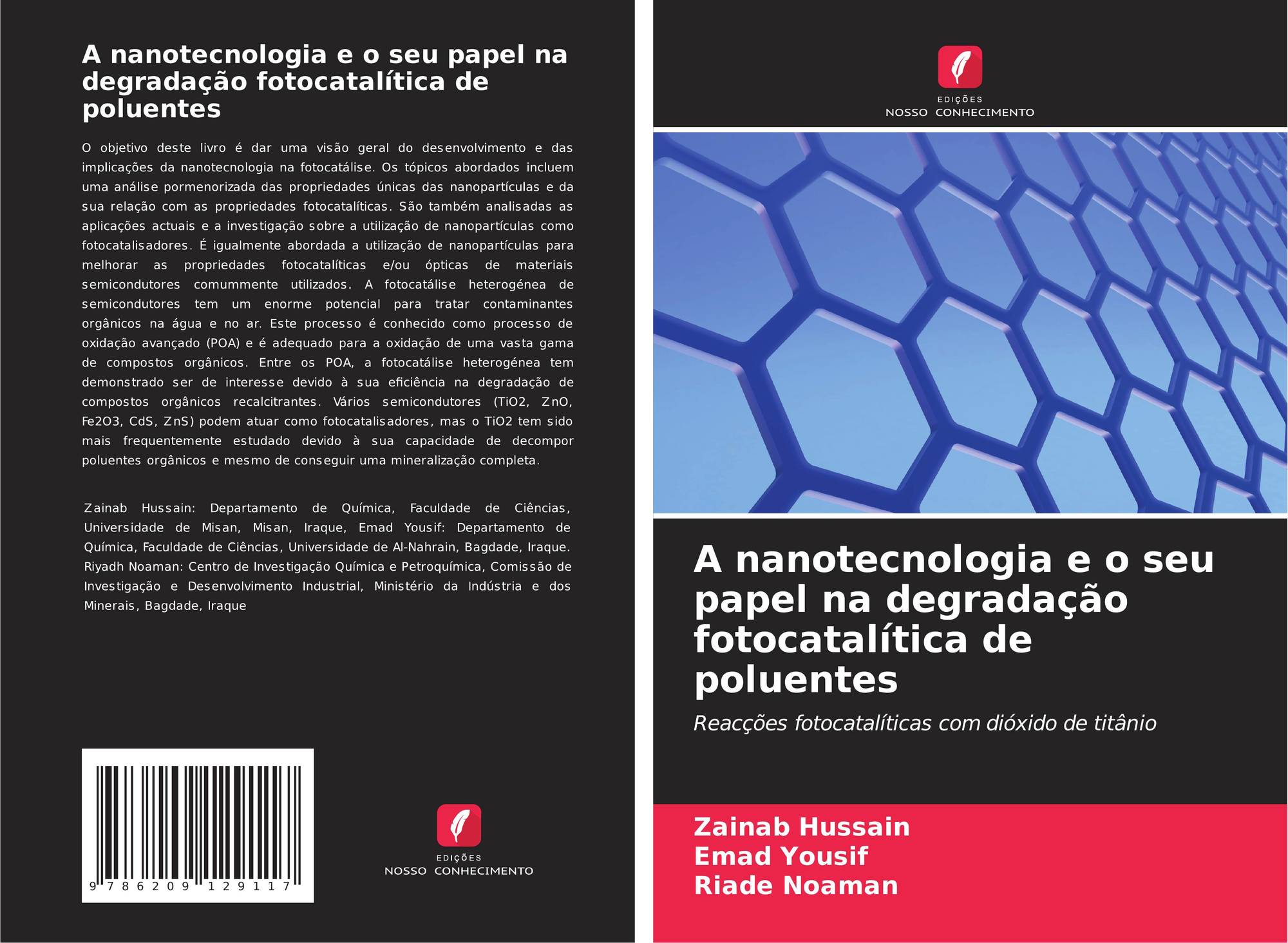 A nanotecnologia e o seu papel na degradação fotocatalítica de poluentes

O objetivo deste livro é dar uma visão geral do desenvolvimento e das implicações da nanotecnologia na fotocatálise. Os tópicos abordados incluem uma análise pormenorizada das propriedades únicas das nanopartículas e da sua relação com as propriedades fotocatalíticas. São também analisadas as aplicações actuais e a investigação sobre a utilização de nanopartículas como fotocatalisadores. É igualmente abordada a utilização de nanopartículas para melhorar as propriedades fotocatalíticas e/ou ópticas de materiais semicondutores comummente utilizados. A fotocatálise heterogénea de semicondutores tem um enorme potencial para tratar contaminantes orgânicos na água e no ar. Este processo é conhecido como processo de oxidação avançado (POA) e é adequado para a oxidação de uma vasta gama de compostos orgânicos. Entre os POA, a fotocatálise heterogénea tem demonstrado ser de interesse devido à sua eficiência na degradação de compostos orgânicos recalcitrantes. Vários semicondutores (TiO2, ZnO, Fe2O3, CdS, ZnS) podem atuar como fotocatalisadores, mas o TiO2 tem sido mais frequentemente estudado devido à sua capacidade de decompor poluentes orgânicos e mesmo de conseguir uma mineralização completa.

Zainab Hussain: Departamento de Química, Faculdade de Ciências, Universidade de Misan, Misan, Iraque, Emad Yousif: Departamento de Química, Faculdade de Ciências, Universidade de Al-Nahrain, Bagdade, Iraque. Riyadh Noaman: Centro de Investigação Química e Petroquímica, Comissão de Investigação e Desenvolvimento Industrial, Ministério da Indústria e dos Minerais, Bagdade, Iraque

9 786209 129117

EDIÇÕES
NOSSO CONHECIMENTO

EDIÇÕES
NOSSO CONHECIMENTO

A nanotecnologia e o seu papel na degradação fotocatalítica de poluentes

Reacções fotocatalíticas com dióxido de titânio

Zainab Hussain
Emad Yousif
Riade Noaman